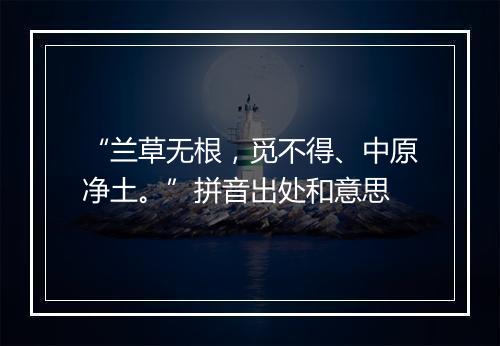 “兰草无根，觅不得、中原净土。”拼音出处和意思